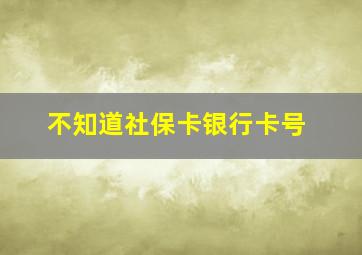 不知道社保卡银行卡号